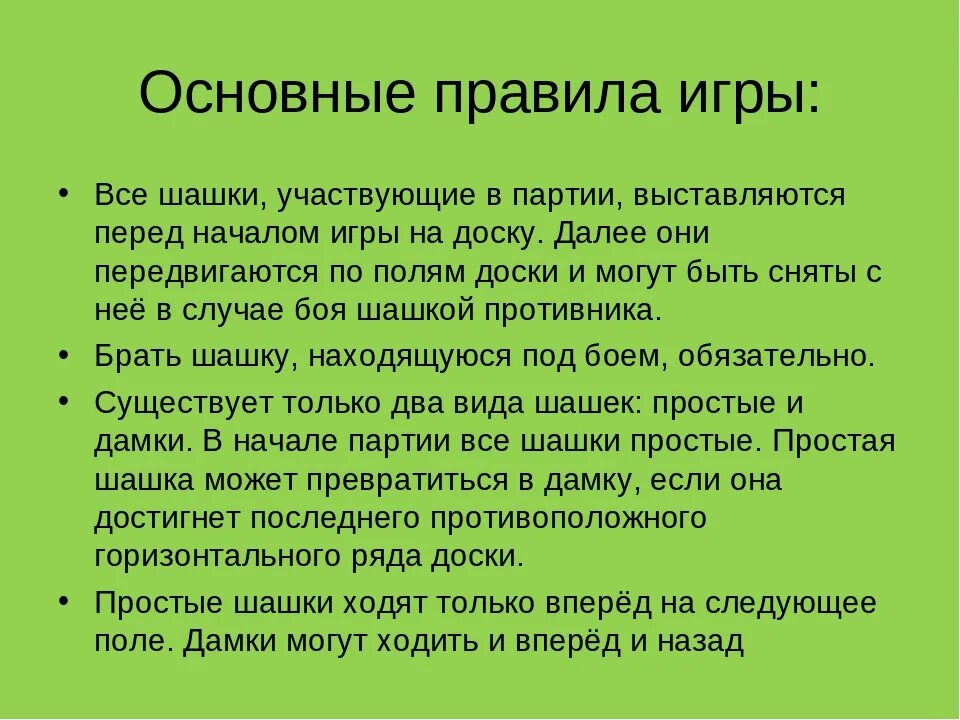 Основные правила игры:

• Все шашки, участвующие в партии, выставляются перед началом игры на доску. Далее они передвигаются по полям доски и могут быть сняты с неё в случае боя шашкой противника.

• Брать шашку, находящуюся под боем, обязательно.

• Существует только два вида шашек: простые и дамки. В начале партии все шашки простые. Простая шашка может превратиться в дамку, если она достигнет последнего противоположного горизонтального ряда доски.

• Простые шашки ходят только вперёд на следующее поле. Дамки могут ходить и вперёд и назад